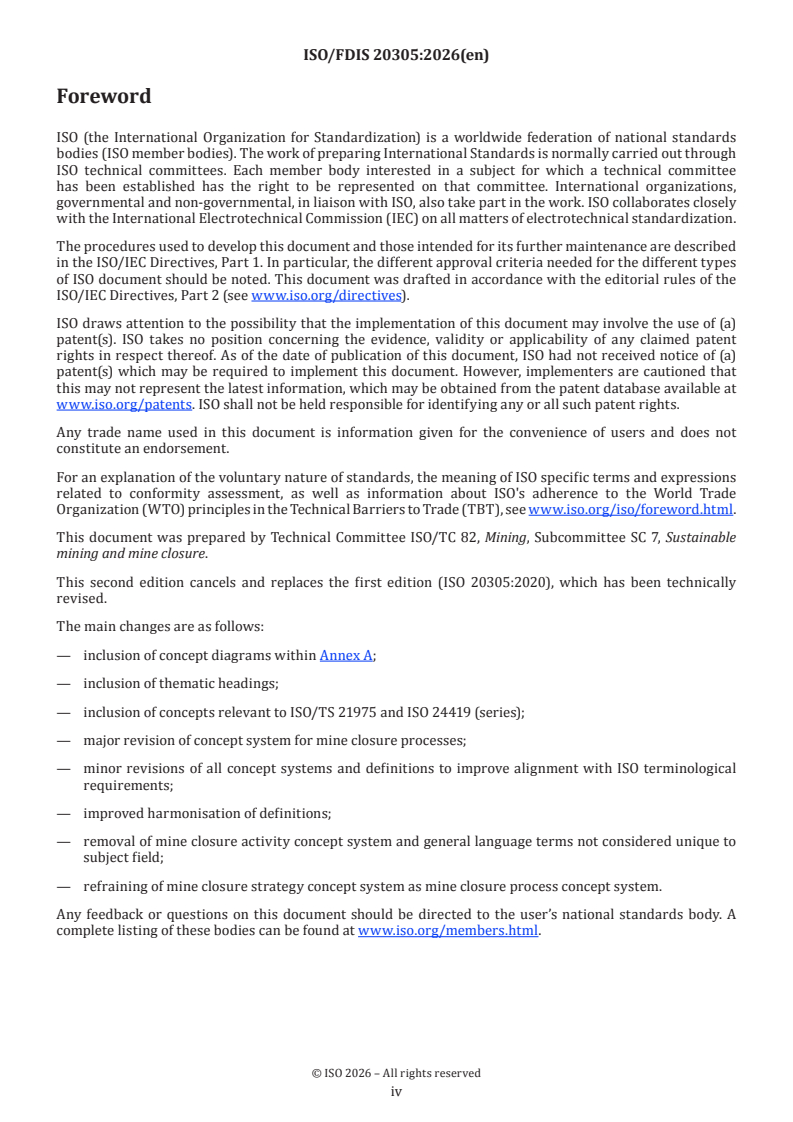 ISO/FDIS 20305:2026(en)

Foreword

ISO (the International Organization for Standardization) is a worldwide federation of national standards bodies (ISO member bodies). The work of preparing International Standards is normally carried out through ISO technical committees. Each member body interested in a subject for which a technical committee has been established has the right to be represented on that committee. International organizations, governmental and non-governmental, in liaison with ISO, also take part in the work. ISO collaborates closely with the International Electrotechnical Commission (IEC) on all matters of electrotechnical standardization.

The procedures used to develop this document and those intended for its further maintenance are described in the ISO/IEC Directives, Part 1. In particular, the different approval criteria needed for the different types of ISO document should be noted. This document was drafted in accordance with the editorial rules of the ISO/IEC Directives, Part 2 (see www.iso.org/directives).

ISO draws attention to the possibility that the implementation of this document may involve the use of (a) patent(s). ISO takes no position concerning the evidence, validity or applicability of any claimed patent rights in respect thereof. As of the date of publication of this document, ISO had not received notice of (a) patent(s) which may be required to implement this document. However, implementers are cautioned that this may not represent the latest information, which may be obtained from the patent database available at www.iso.org/patents. ISO shall not be held responsible for identifying any or all such patent rights.

Any trade name used in this document is information given for the convenience of users and does not constitute an endorsement.

For an explanation of the voluntary nature of standards, the meaning of ISO specific terms and expressions related to conformity assessment, as well as information about ISO's adherence to the World Trade Organization (WTO) principles in the Technical Barriers to Trade (TBT), see www.iso.org/iso/foreword.html.

This document was prepared by Technical Committee ISO/TC 82, Mining, Subcommittee SC 7, Sustainable mining and mine closure.

This second edition cancels and replaces the first edition (ISO 20305:2020), which has been technically revised.

The main changes are as follows:

— inclusion of concept diagrams within Annex A;

— inclusion of thematic headings;

— inclusion of concepts relevant to ISO/TS 21975 and ISO 24419 (series);

— major revision of concept system for mine closure processes;

— minor revisions of all concept systems and definitions to improve alignment with ISO terminological requirements;

— improved harmonisation of definitions;

— removal of mine closure activity concept system and general language terms not considered unique to subject field;

— refraining of mine closure strategy concept system as mine closure process concept system.

Any feedback or questions on this document should be directed to the user's national standards body. A complete listing of these bodies can be found at www.iso.org/members.html.

© ISO 2026 – All rights reserved
iv